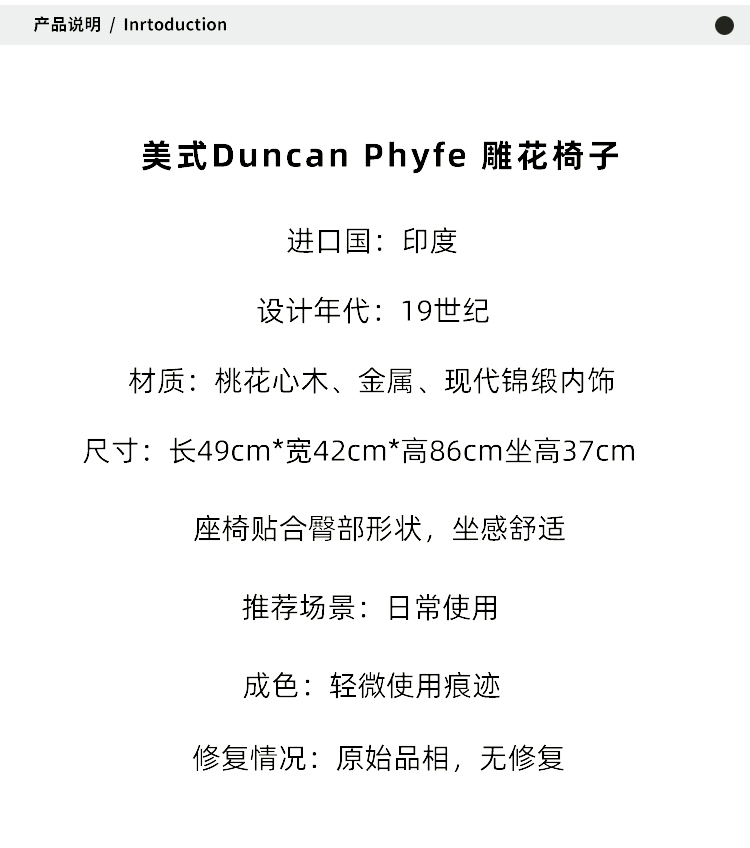 产品说明 / Inrtoduction

美式Duncan Phyfe 雕花椅子

进口国：印度

设计年代：19世纪

材质：桃花心木、金属、现代锦缎内饰

尺寸：长49cm*宽42cm*高86cm坐高37cm

座椅贴合臀部形状，坐感舒适

推荐场景：日常使用

成色：轻微使用痕迹

修复情况：原始品相，无修复